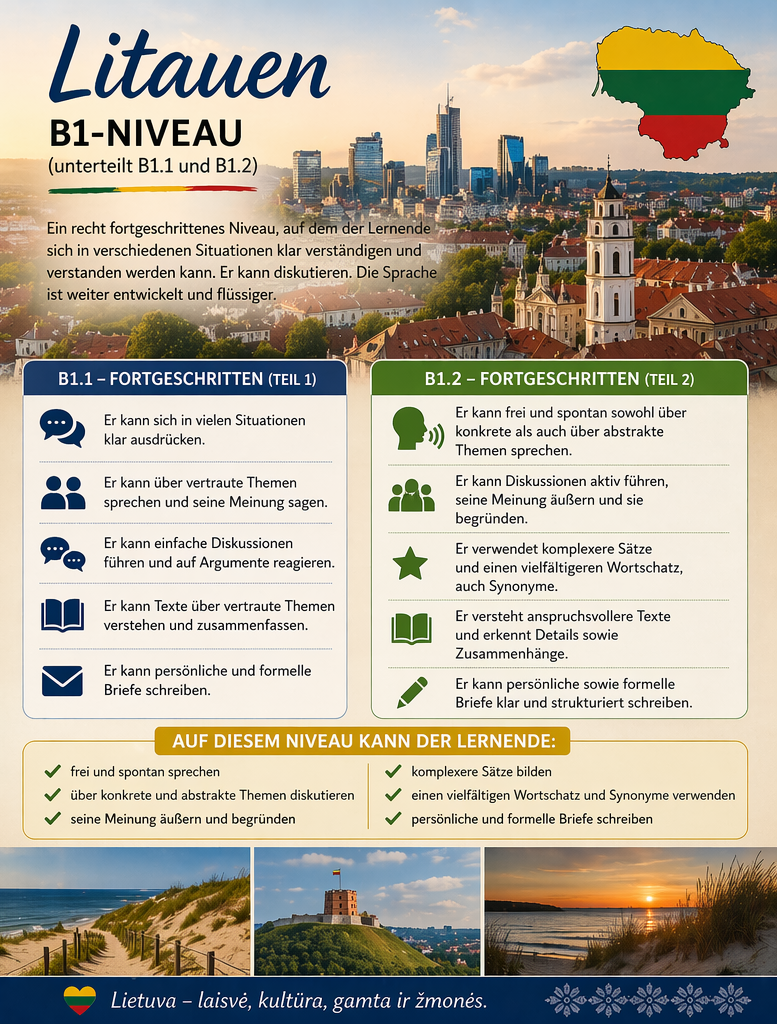 Litauen

B1-NIVEAU
(unterteilt B1.1 und B1.2)

Ein recht fortgeschrittenes Niveau, auf dem der Lernende sich in verschiedenen Situationen klar verständigen und verstanden werden kann. Er kann diskutieren. Die Sprache ist weiter entwickelt und flüssiger.

B1.1 – FORTGESCHRITTEN (TEIL 1)

Er kann sich in vielen Situationen klar ausdrücken.

Er kann über vertraute Themen sprechen und seine Meinung sagen.

Er kann einfache Diskussionen führen und auf Argumente reagieren.

Er kann Texte über vertraute Themen verstehen und zusammenfassen.

Er kann persönliche und formelle Briefe schreiben.

B1.2 – FORTGESCHRITTEN (TEIL 2)

Er kann frei und spontan sowohl über konkrete als auch über abstrakte Themen sprechen.

Er kann Diskussionen aktiv führen, seine Meinung äußern und sie begründen.

Er verwendet komplexere Sätze und einen vielfältigeren Wortschatz, auch Synonyme.

Er versteht anspruchsvollere Texte und erkennt Details sowie Zusammenhänge.

Er kann persönliche sowie formelle Briefe klar und strukturiert schreiben.

AUF DIESEM NIVEAU KANN DER LERNENDE:

frei und spontan sprechen
über konkrete und abstrakte Themen diskutieren
seine Meinung äußern und begründen

komplexere Sätze bilden
einen vielfältigen Wortschatz und Synonyme verwenden
persönliche und formelle Briefe schreiben

Lietuva – laisvė, kultūra, gamta ir žmonės.